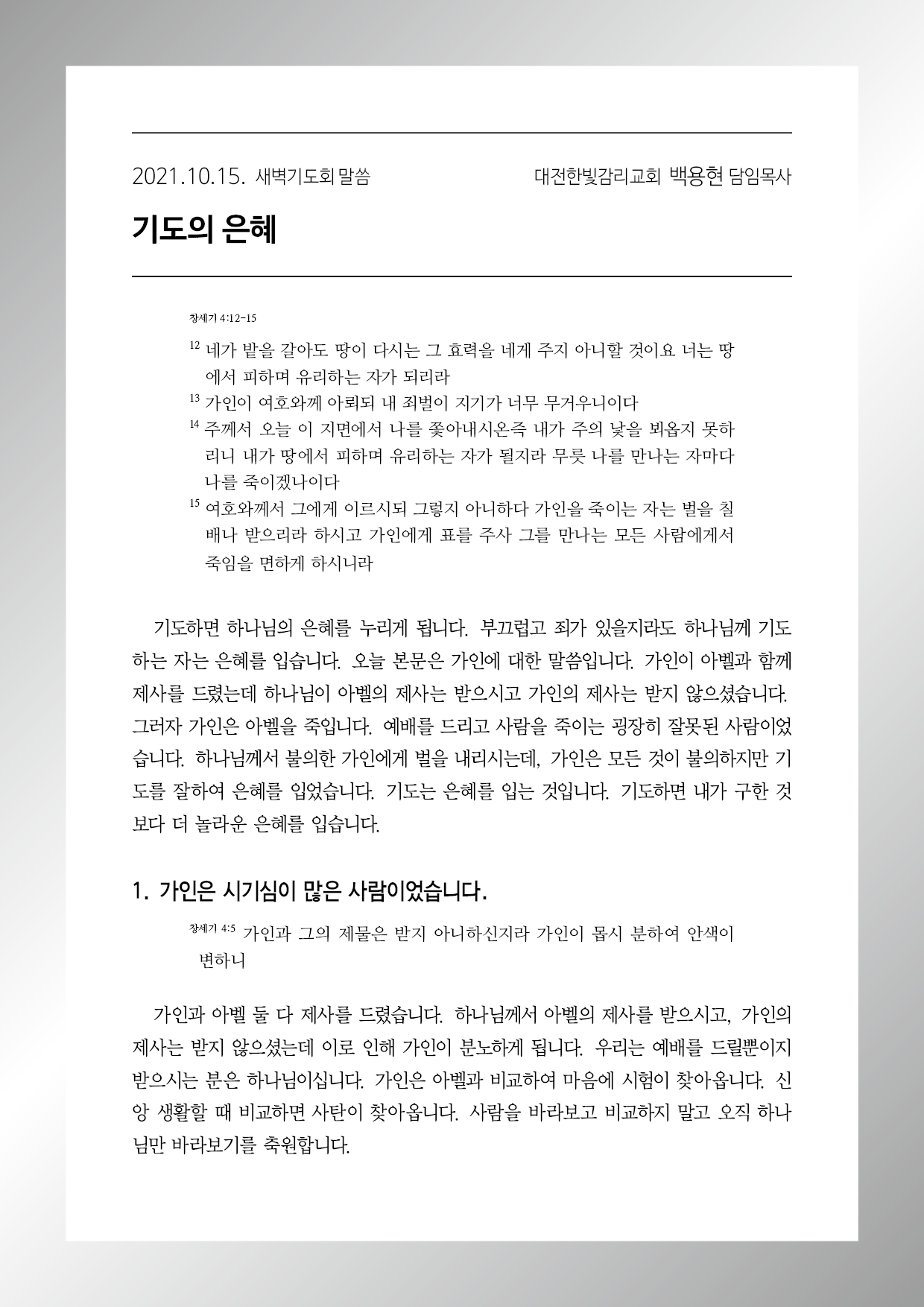 2021.10.15. 새벽기도회 말씀 대전한빛감리교회 백용현 담임목사

기도의 은혜

창세기 4:12-15

$^{12}$ 네가 밭을 갈아도 땅이 다시는 그 효력을 네게 주지 아니할 것이요 너는 땅에서 피하며 유리하는 자가 되리라
$^{13}$ 가인이 여호와께 아뢰되 내 죄벌이 지기가 너무 무거우니이다
$^{14}$ 주께서 오늘 이 지면에서 나를 쫓아내시온즉 내가 주의 낯을 뵈옵지 못하리니 내가 땅에서 피하며 유리하는 자가 될지라 무릇 나를 만나는 자마다 나를 죽이겠나이다
$^{15}$ 여호와께서 그에게 이르시되 그렇지 아니하다 가인을 죽이는 자는 벌을 칠 배나 받으리라 하시고 가인에게 표를 주사 그를 만나는 모든 사람에게서 죽임을 면하게 하시니라

기도하면 하나님의 은혜를 누리게 됩니다. 부끄럽고 죄가 있을지라도 하나님께 기도하는 자는 은혜를 입습니다. 오늘 본문은 가인에 대한 말씀입니다. 가인이 아벨과 함께 제사를 드렸는데 하나님이 아벨의 제사는 받으시고 가인의 제사는 받지 않으셨습니다. 그러자 가인은 아벨을 죽입니다. 예배를 드리고 사람을 죽이는 굉장히 잘못된 사람이었습니다. 하나님께서 불의한 가인에게 벌을 내리시는데, 가인은 모든 것이 불의하지만 기도를 잘하여 은혜를 입었습니다. 기도는 은혜를 입는 것입니다. 기도하면 내가 구한 것보다 더 놀라운 은혜를 입습니다.

1. 가인은 시기심이 많은 사람이었습니다.

창세기 4:5 가인과 그의 제물은 받지 아니하신지라 가인이 몹시 분하여 안색이 변하니

가인과 아벨 둘 다 제사를 드렸습니다. 하나님께서 아벨의 제사를 받으시고, 가인의 제사는 받지 않으셨는데 이로 인해 가인이 분노하게 됩니다. 우리는 예배를 드릴뿐이지 받으시는 분은 하나님이십니다. 가인은 아벨과 비교하여 마음에 시험이 찾아옵니다. 신앙 생활할 때 비교하면 사탄이 찾아옵니다. 사람을 바라보고 비교하지 말고 오직 하나님만 바라보기를 축원합니다.